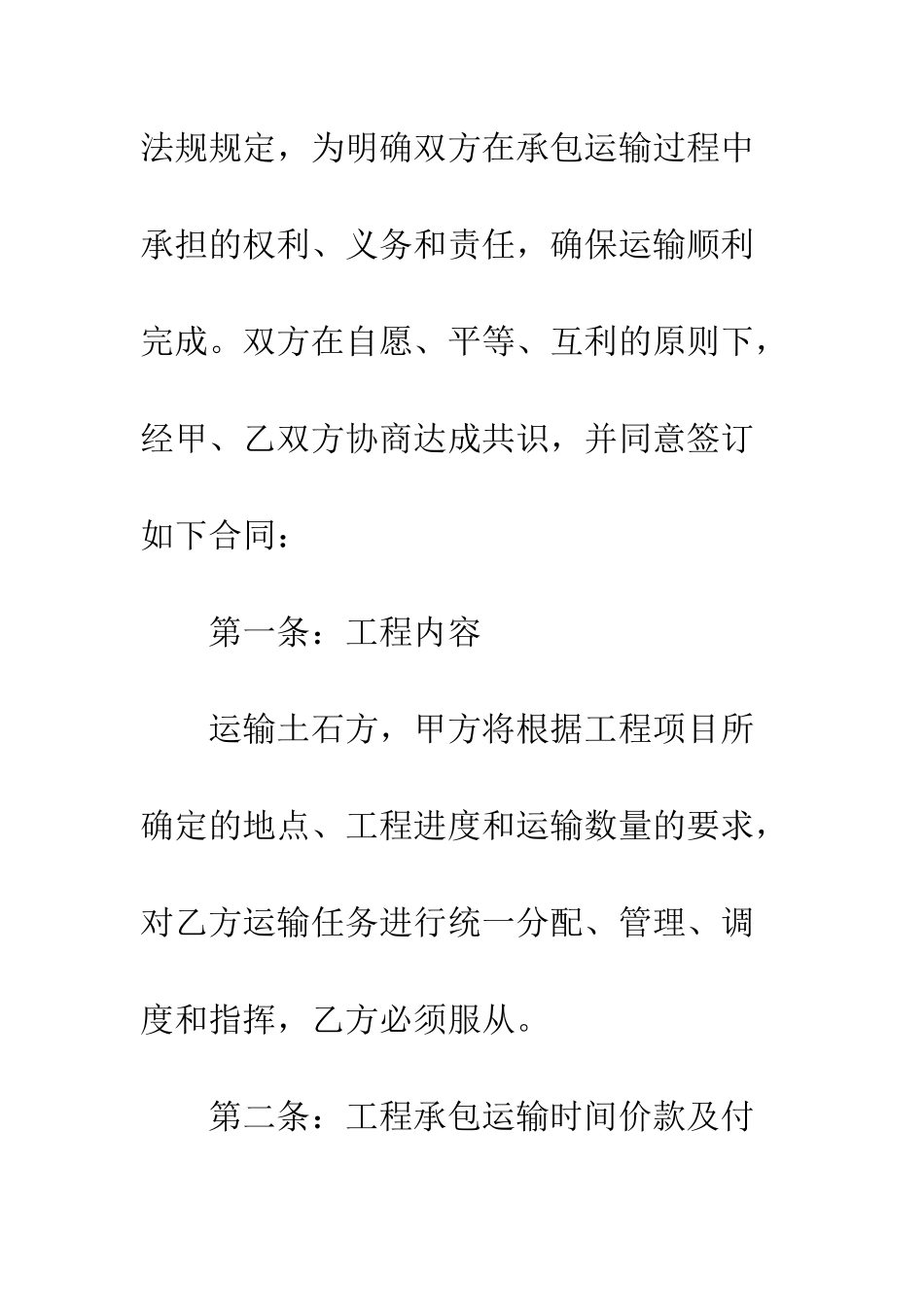 法规规定，为明确双方在承包运输过程中承担的权利、义务和责任，确保运输顺利完成。双方在自愿、平等、互利的原则下，经甲、乙双方协商达成共识，并同意签订如下合同：

第一条：工程内容

运输土石方，甲方将根据工程项目所确定的地点、工程进度和运输数量的要求，对乙方运输任务进行统一分配、管理、调度和指挥，乙方必须服从。

第二条：工程承包运输时间价款及付